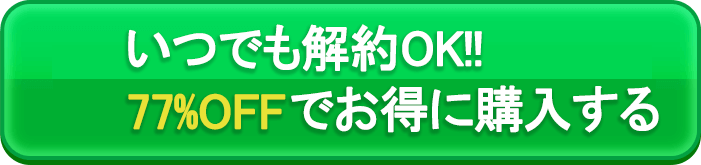 いつでも解約OK!!
77%OFFでお得に購入する